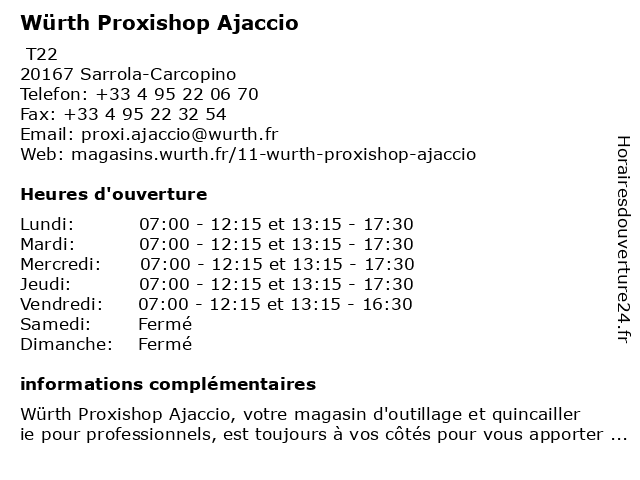 Würth Proxishop Ajaccio

T22
20167 Sarrola-Carcopino
Telefon: +33 4 95 22 06 70
Fax: +33 4 95 22 32 54
Email: proxi.ajaccio@wurth.fr
Web: magasins.wurth.fr/11-wurth-proxishop-ajaccio

Heures d'ouverture

| | |
|---|---|
| Lundi: | 07:00 - 12:15 et 13:15 - 17:30 |
| Mardi: | 07:00 - 12:15 et 13:15 - 17:30 |
| Mercredi: | 07:00 - 12:15 et 13:15 - 17:30 |
| Jeudi: | 07:00 - 12:15 et 13:15 - 17:30 |
| Vendredi: | 07:00 - 12:15 et 13:15 - 16:30 |
| Samedi: | Fermé |
| Dimanche: | Fermé |

informations complémentaires

Würth Proxishop Ajaccio, votre magasin d'outillage et quincailler ie pour professionnels, est toujours à vos côtés pour vous apporter ...

Horairesdouverture24.fr